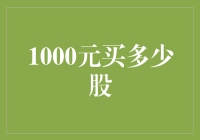 1000元买多少股